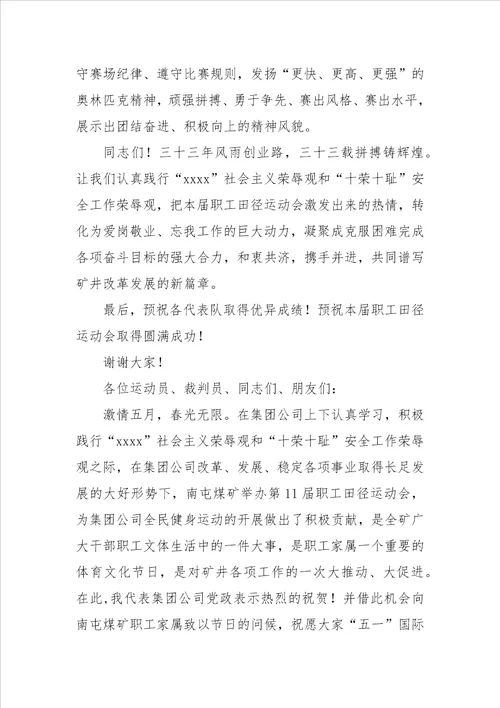 守赛场纪律、遵守比赛规则，发扬“更快、更高、更强”的奥林匹克精神，顽强拼搏、勇于争先、赛出风格、赛出水平，展示出团结奋进、积极向上的精神风貌。

同志们！三十三年风雨创业路，三十三载拼搏铸辉煌。让我们认真践行“xxxx”社会主义荣辱观和“十荣十耻”安全工作荣辱观，把本届职工田径运动会激发出来的热情，转化为爱岗敬业、忘我工作的巨大动力，凝聚成克服困难完成各项奋斗目标的强大合力，和衷共济，携手并进，共同谱写矿井改革发展的新篇章。

最后，预祝各代表队取得优异成绩！预祝本届职工田径运动会取得圆满成功！

谢谢大家！

各位运动员、裁判员、同志们、朋友们：

激情五月，春光无限。在集团公司上下认真学习，积极践行“xxxx”社会主义荣辱观和“十荣十耻”安全工作荣辱观之际，在集团公司改革、发展、稳定各项事业取得长足发展的大好形势下，南屯煤矿举办第11届职工田径运动会，为集团公司全民健身运动的开展做出了积极贡献，是全矿广大干部职工文体生活中的一件大事，是职工家属一个重要的体育文化节日，是对矿井各项工作的一次大推动、大促进。在此，我代表集团公司党政表示热烈的祝贺！并借此机会向南屯煤矿职工家属致以节日的问候，祝愿大家“五一”国际